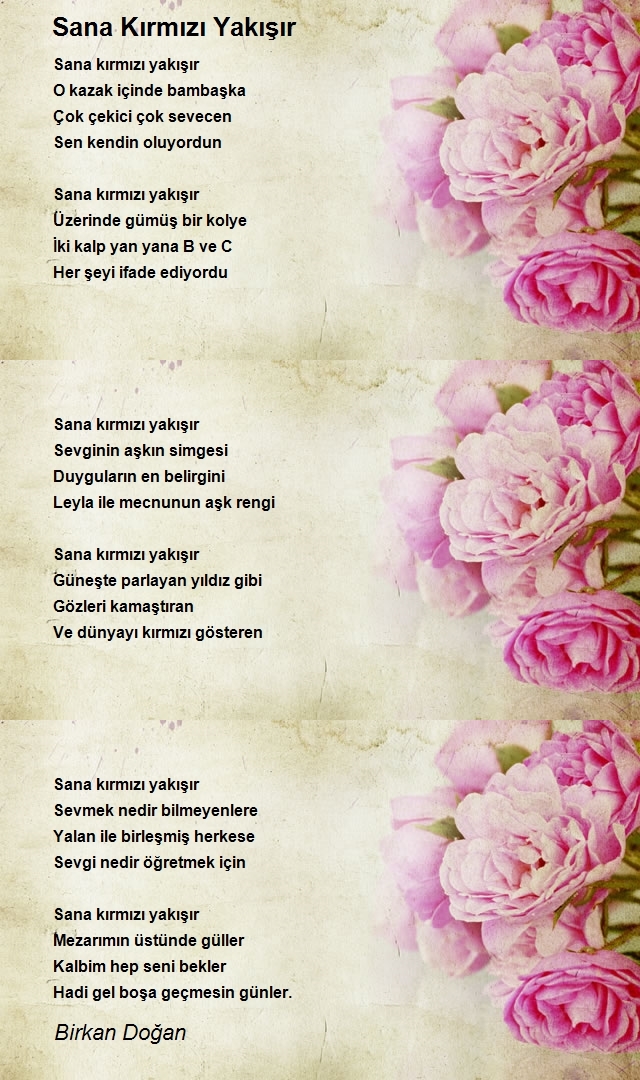 Sana Kırmızı Yakışır

Sana kırmızı yakışır
O kazak içinde bambaşka
Çok çekici çok sevecen
Sen kendin oluyordun

Sana kırmızı yakışır
Üzerinde gümüş bir kolye
İki kalp yan yana B ve C
Her şeyi ifade ediyordu

Sana kırmızı yakışır
Sevginin aşkın simgesi
Duyguların en belirgini
Leyla ile mecnunun aşk rengi

Sana kırmızı yakışır
Güneşte parlayan yıldız gibi
Gözleri kamaştıran
Ve dünyayı kırmızı gösteren

Sana kırmızı yakışır
Sevmek nedir bilmeyenlere
Yalan ile birleşmiş herkese
Sevgi nedir öğretmek için

Sana kırmızı yakışır
Mezarımın üstünde güller
Kalbim hep seni bekler
Hadi gel boşa geçmesin günler.

Birkan Doğan